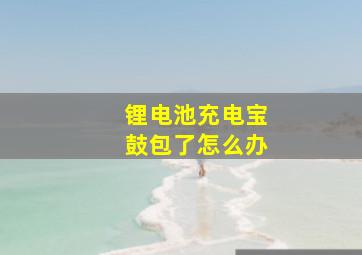 锂电池充电宝
鼓包了怎么办